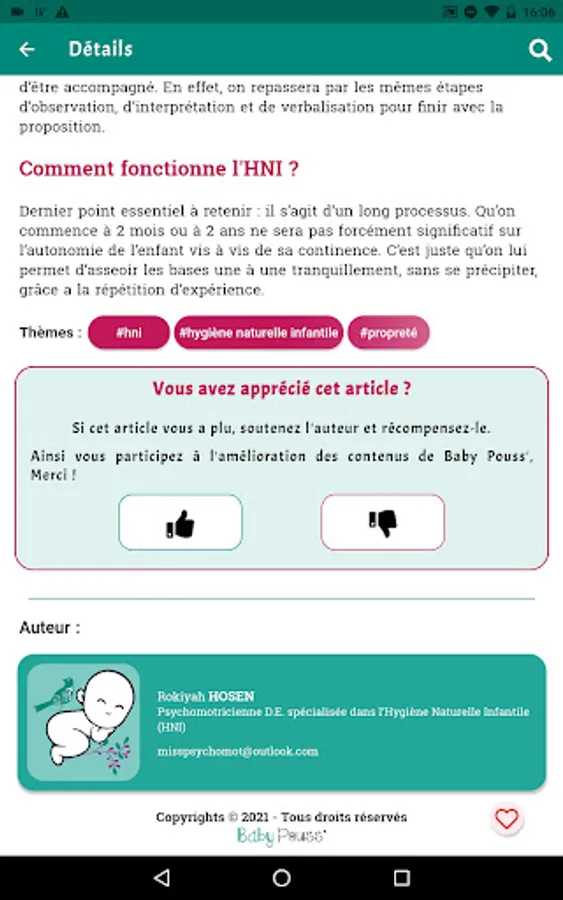 15° 16:06

Détails

d'être accompagné. En effet, on repassera par les mêmes étapes d'observation, d'interprétation et de verbalisation pour finir avec la proposition.

Comment fonctionne l'HNI ?

Dernier point essentiel à retenir : il s'agit d'un long processus. Qu'on commence à 2 mois ou à 2 ans ne sera pas forcément significatif sur l'autonomie de l'enfant vis à vis de sa continence. C'est juste qu'on lui permet d'asseoir les bases une à une tranquillement, sans se précipiter, grâce a la répétition d'expérience.

Thèmes : #hni #hygiène naturelle infantile #propreté

Vous avez apprécié cet article ?

Si cet article vous a plu, soutenez l'auteur et récompensez-le.

Ainsi vous participez à l'amélioration des contenus de Baby Pouss', Merci !

Auteur :

Rokiyah HOSEN
Psychomotricienne D.E. spécialisée dans l'Hygiène Naturelle Infantile (HNI)

misspsychomot@outlook.com

Copyrights © 2021 - Tous droits réservés
Baby Pouss'